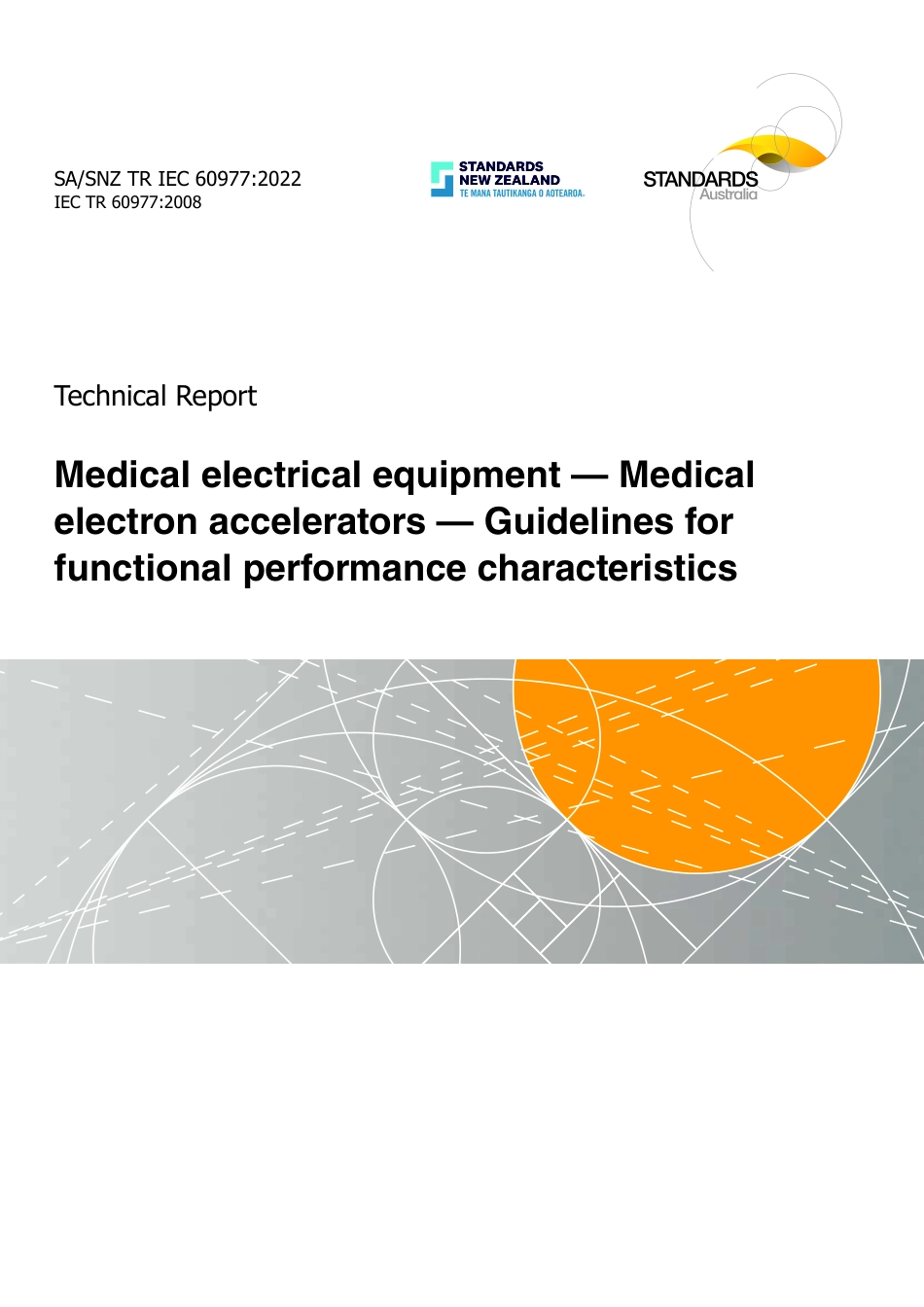 SA/SNZ TR IEC 60977:2022
IEC TR 60977:2008

STANDARDS NEW ZEALAND
TE MANA TAUTIKANGA O AOTEAROA

STANDARDS Australia

Technical Report

Medical electrical equipment — Medical electron accelerators — Guidelines for functional performance characteristics